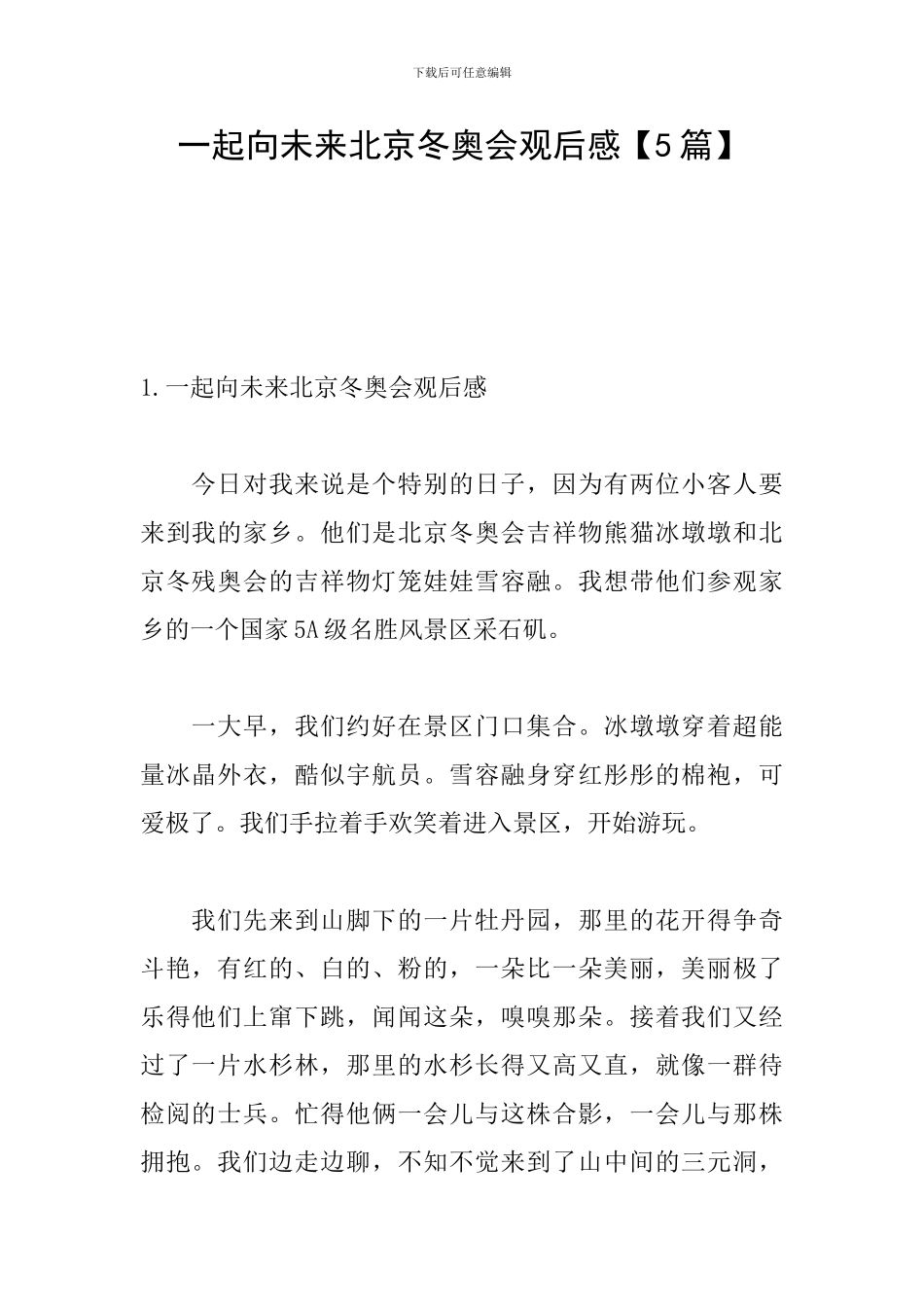 下载后可任意编辑

一起向未来北京冬奥会观后感【5篇】

1.一起向未来北京冬奥会观后感

今日对我来说是个特别的日子，因为有两位小客人要来到我的家乡。他们是北京冬奥会吉祥物熊猫冰墩墩和北京冬残奥会的吉祥物灯笼娃娃雪容融。我想带他们参观家乡的一个国家5A级名胜风景区采石矶。

一大早，我们约好在景区门口集合。冰墩墩穿着超能量冰晶外衣，酷似宇航员。雪容融身穿红彤彤的棉袍，可爱极了。我们手拉着手欢笑着进入景区，开始游玩。

我们先来到山脚下的一片牡丹园，那里的花开得争奇斗艳，有红的、白的、粉的，一朵比一朵美丽，美丽极了乐得他们上窜下跳，闻闻这朵，嗅嗅那朵。接着我们又经过了一片水杉林，那里的水杉长得又高又直，就像一群待检阅的士兵。忙得他俩一会儿与这株合影，一会儿与那株拥抱。我们边走边聊，不知不觉来到了山中间的三元洞，